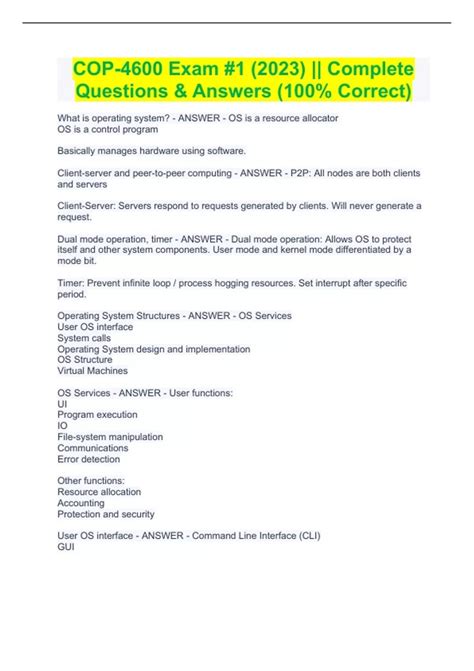 COP-4600 Exam #1 (2023) || Complete Questions & Answers (100% Correct)

What is operating system? - ANSWER - OS is a resource allocator
OS is a control program

Basically manages hardware using software.

Client-server and peer-to-peer computing - ANSWER - P2P: All nodes are both clients and servers

Client-Server: Servers respond to requests generated by clients. Will never generate a request.

Dual mode operation, timer - ANSWER - Dual mode operation: Allows OS to protect itself and other system components. User mode and kernel mode differentiated by a mode bit.

Timer: Prevent infinite loop / process hogging resources. Set interrupt after specific period.

Operating System Structures - ANSWER - OS Services
User OS interface
System calls
Operating System design and implementation
OS Structure
Virtual Machines

OS Services - ANSWER - User functions:
UI
Program execution
IO
File-system manipulation
Communications
Error detection

Other functions:
Resource allocation
Accounting
Protection and security

User OS interface - ANSWER - Command Line Interface (CLI)
GUI